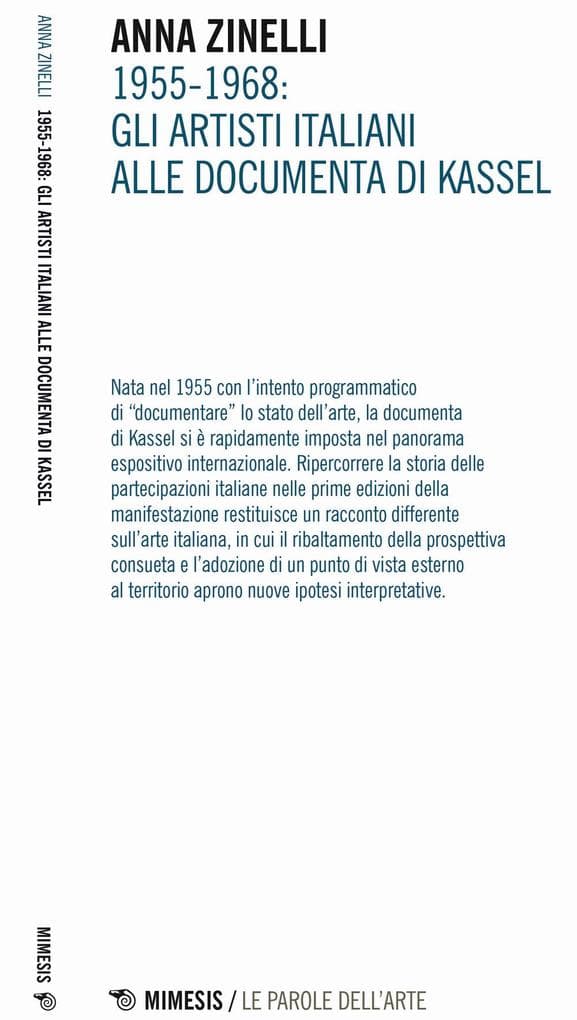 ANNA ZINELLI 1955-1968: GLI ARTISTI ITALIANI ALLE DOCUMENTA DI KASSEL

MIMESIS

ANNA ZINELLI
1955-1968:
GLI ARTISTI ITALIANI
ALLE DOCUMENTA DI KASSEL

Nata nel 1955 con l'intento programmatico di "documentare" lo stato dell'arte, la documenta di Kassel si è rapidamente imposta nel panorama espositivo internazionale. Ripercorrere la storia delle partecipazioni italiane nelle prime edizioni della manifestazione restituisce un racconto differente sull'arte italiana, in cui il ribaltamento della prospettiva consueta e l'adozione di un punto di vista esterno al territorio aprono nuove ipotesi interpretative.

MIMESIS / LE PAROLE DELL'ARTE